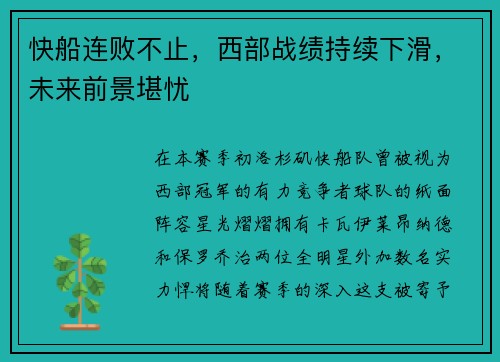 快船连败不止，西部战绩持续下滑，未来前景堪忧

在本赛季初洛杉矶快船队曾被视为西部冠军的有力竞争者球队的纸面阵容星光熠熠拥有卡瓦伊莱昂纳德和保罗乔治两位全明星外加数名实力悍将随着赛季的深入这支被寄予